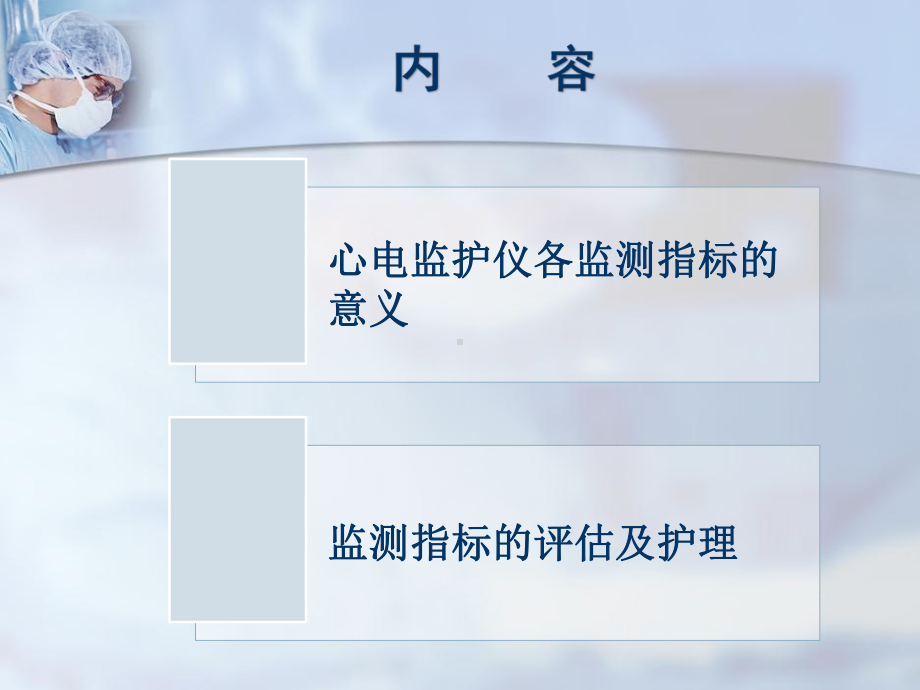 内　容

心电监护仪各监测指标的意义

监测指标的评估及护理